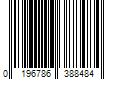 0 196786 388484